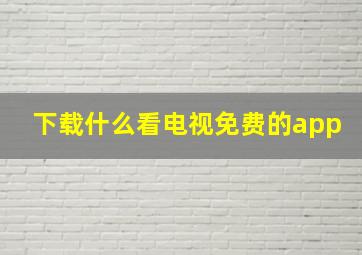 下载什么看电视免费的app